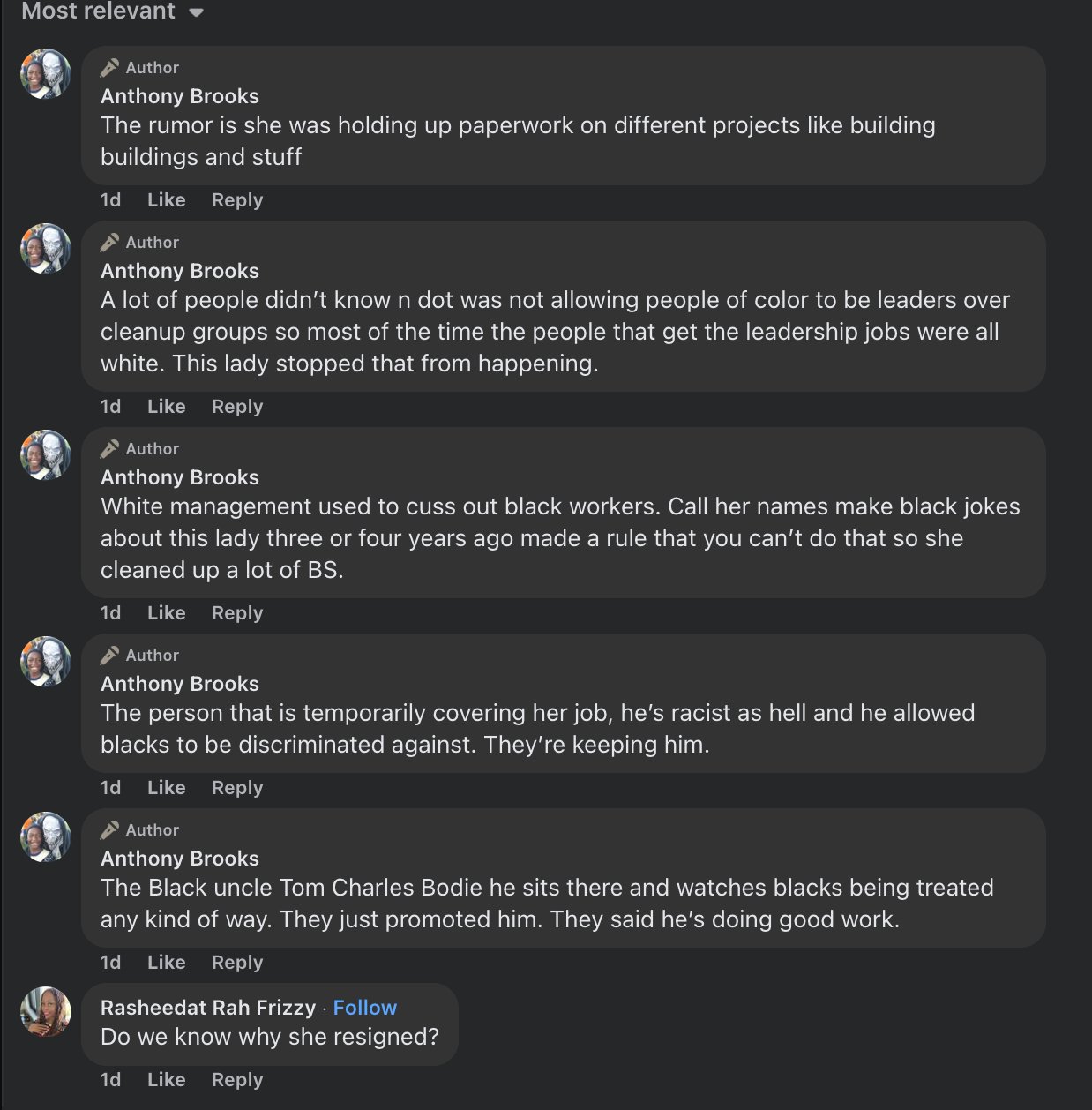 Most relevant

Author
Anthony Brooks
The rumor is she was holding up paperwork on different projects like building buildings and stuff

1d Like Reply

Author
Anthony Brooks
A lot of people didn't know n dot was not allowing people of color to be leaders over cleanup groups so most of the time the people that get the leadership jobs were all white. This lady stopped that from happening.

1d Like Reply

Author
Anthony Brooks
White management used to cuss out black workers. Call her names make black jokes about this lady three or four years ago made a rule that you can't do that so she cleaned up a lot of BS.

1d Like Reply

Author
Anthony Brooks
The person that is temporarily covering her job, he's racist as hell and he allowed blacks to be discriminated against. They're keeping him.

1d Like Reply

Author
Anthony Brooks
The Black uncle Tom Charles Bodie he sits there and watches blacks being treated any kind of way. They just promoted him. They said he's doing good work.

1d Like Reply

Rasheedat Rah Frizzy · Follow
Do we know why she resigned?

1d Like Reply